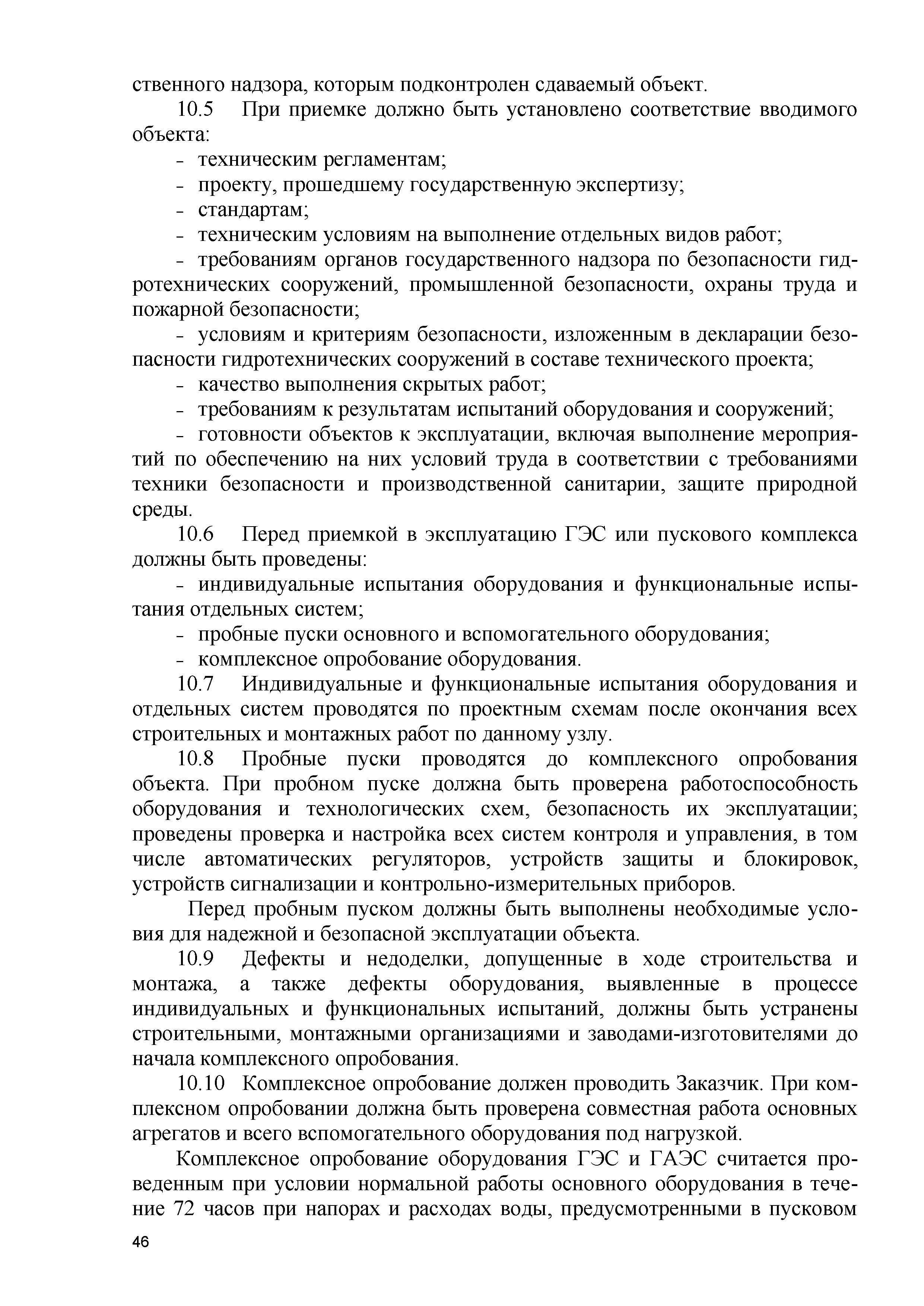 ственного надзора, которым подконтролен сдаваемый объект.

10.5 При приемке должно быть установлено соответствие вводимого объекта:

- техническим регламентам;
- проекту, прошедшему государственную экспертизу;
- стандартам;
- техническим условиям на выполнение отдельных видов работ;
- требованиям органов государственного надзора по безопасности гидротехнических сооружений, промышленной безопасности, охраны труда и пожарной безопасности;
- условиям и критериям безопасности, изложенным в декларации безопасности гидротехнических сооружений в составе технического проекта;
- качество выполнения скрытых работ;
- требованиям к результатам испытаний оборудования и сооружений;
- готовности объектов к эксплуатации, включая выполнение мероприятий по обеспечению на них условий труда в соответствии с требованиями техники безопасности и производственной санитарии, защите природной среды.

10.6 Перед приемкой в эксплуатацию ГЭС или пускового комплекса должны быть проведены:

- индивидуальные испытания оборудования и функциональные испытания отдельных систем;
- пробные пуски основного и вспомогательного оборудования;
- комплексное опробование оборудования.

10.7 Индивидуальные и функциональные испытания оборудования и отдельных систем проводятся по проектным схемам после окончания всех строительных и монтажных работ по данному узлу.

10.8 Пробные пуски проводятся до комплексного опробования объекта. При пробном пуске должна быть проверена работоспособность оборудования и технологических схем, безопасность их эксплуатации; проведены проверка и настройка всех систем контроля и управления, в том числе автоматических регуляторов, устройств защиты и блокировок, устройств сигнализации и контрольно-измерительных приборов.

Перед пробным пуском должны быть выполнены необходимые условия для надежной и безопасной эксплуатации объекта.

10.9 Дефекты и недоделки, допущенные в ходе строительства и монтажа, а также дефекты оборудования, выявленные в процессе индивидуальных и функциональных испытаний, должны быть устранены строительными, монтажными организациями и заводами-изготовителями до начала комплексного опробования.

10.10 Комплексное опробование должен проводить Заказчик. При комплексном опробовании должна быть проверена совместная работа основных агрегатов и всего вспомогательного оборудования под нагрузкой.

Комплексное опробование оборудования ГЭС и ГАЭС считается проведенным при условии нормальной работы основного оборудования в течение 72 часов при напорах и расходах воды, предусмотренными в пусковом

46